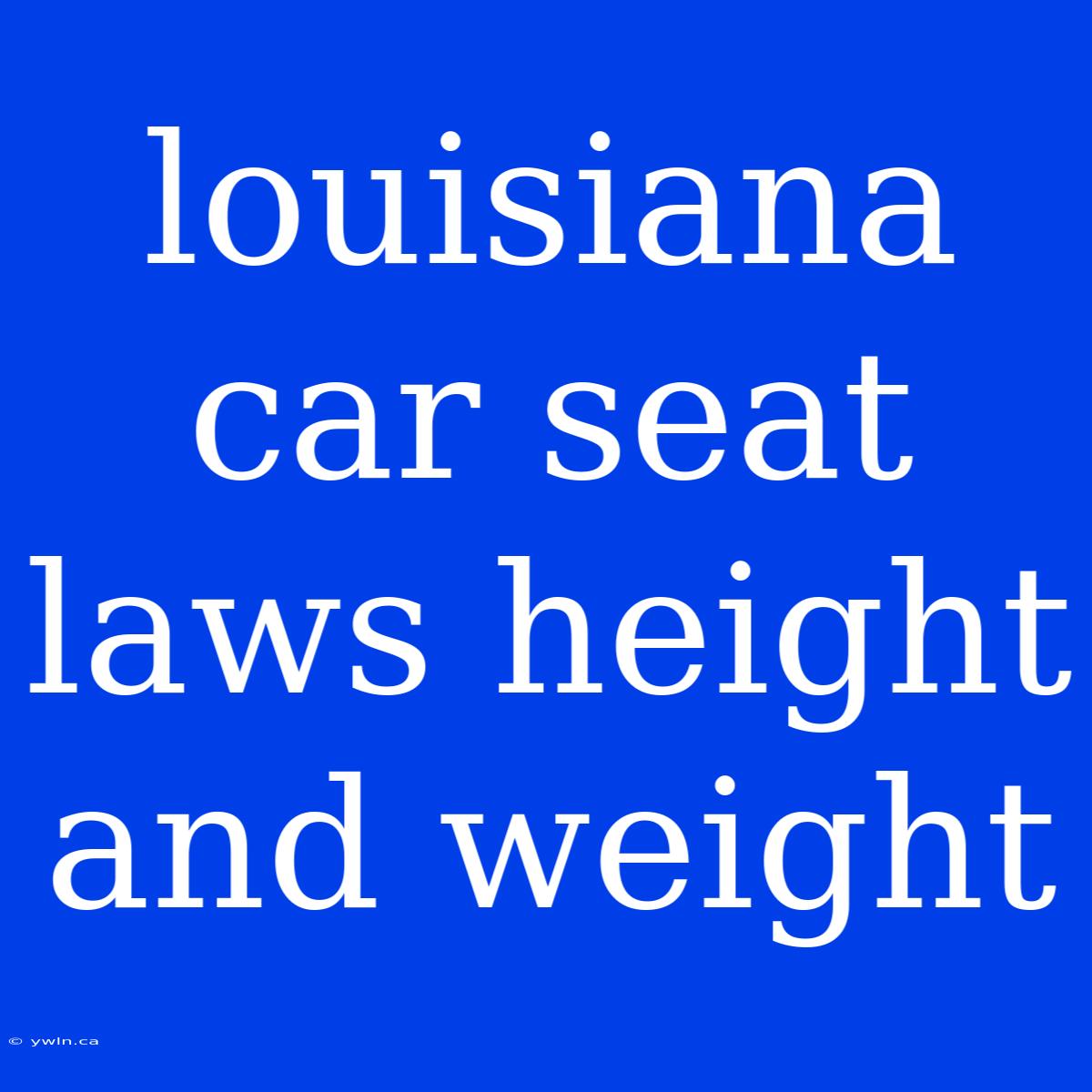 louisiana car seat laws height and weight

© ywln.ca